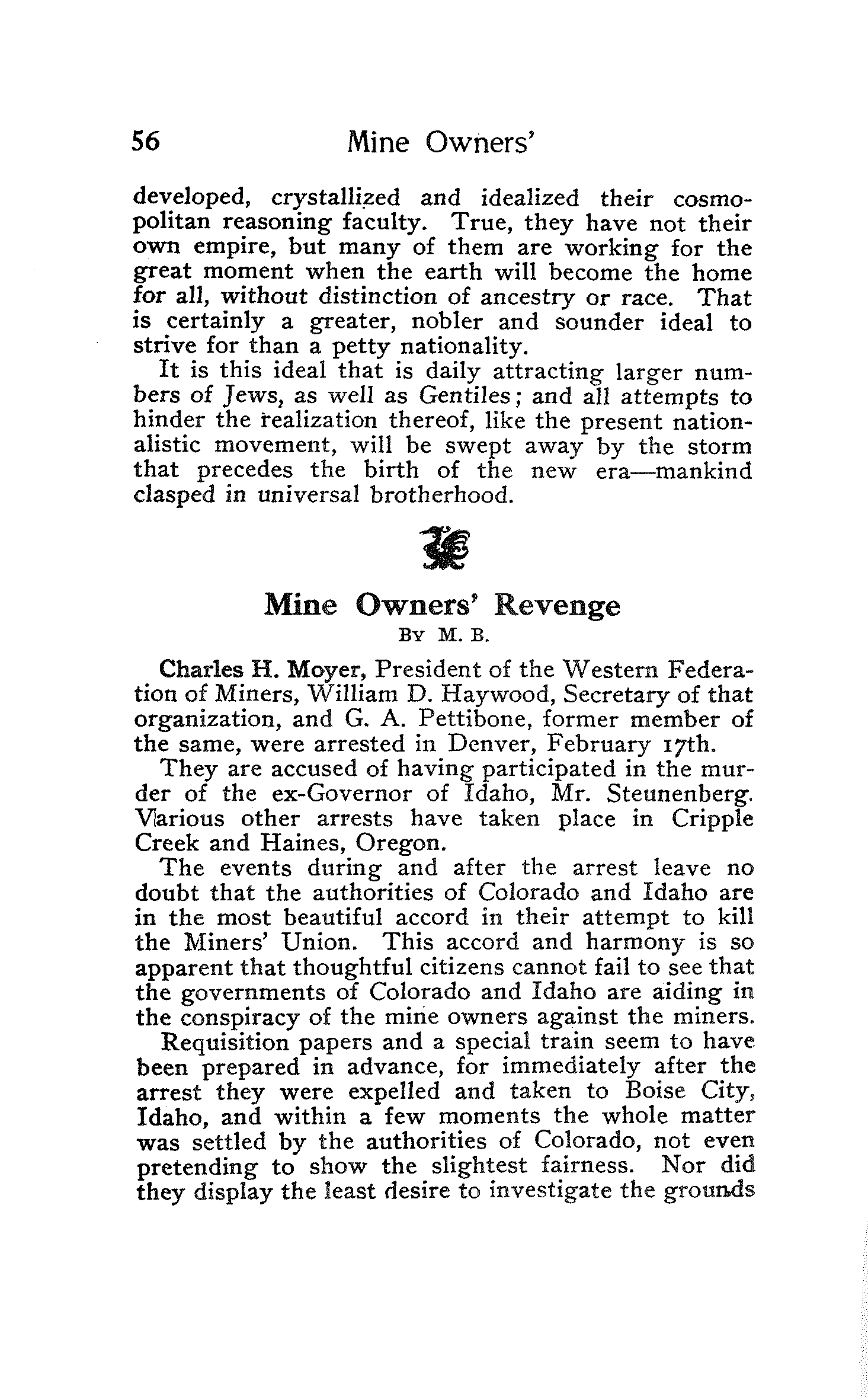 56 Mine Owners'

developed, crystallized and idealized their cosmopolitan reasoning faculty. True, they have not their own empire, but many of them are working for the great moment when the earth will become the home for all, without distinction of ancestry or race. That is certainly a greater, nobler and sounder ideal to strive for than a petty nationality.

It is this ideal that is daily attracting larger numbers of Jews, as well as Gentiles; and all attempts to hinder the realization thereof, like the present nationalistic movement, will be swept away by the storm that precedes the birth of the new era—mankind clasped in universal brotherhood.

Mine Owners' Revenge

By M. B.

Charles H. Moyer, President of the Western Federation of Miners, William D. Haywood, Secretary of that organization, and G. A. Pettibone, former member of the same, were arrested in Denver, February 17th.

They are accused of having participated in the murder of the ex-Governor of Idaho, Mr. Steunenberg. Various other arrests have taken place in Cripple Creek and Haines, Oregon.

The events during and after the arrest leave no doubt that the authorities of Colorado and Idaho are in the most beautiful accord in their attempt to kill the Miners' Union. This accord and harmony is so apparent that thoughtful citizens cannot fail to see that the governments of Colorado and Idaho are aiding in the conspiracy of the mine owners against the miners.

Requisition papers and a special train seem to have been prepared in advance, for immediately after the arrest they were expelled and taken to Boise City, Idaho, and within a few moments the whole matter was settled by the authorities of Colorado, not even pretending to show the slightest fairness. Nor did they display the least desire to investigate the grounds